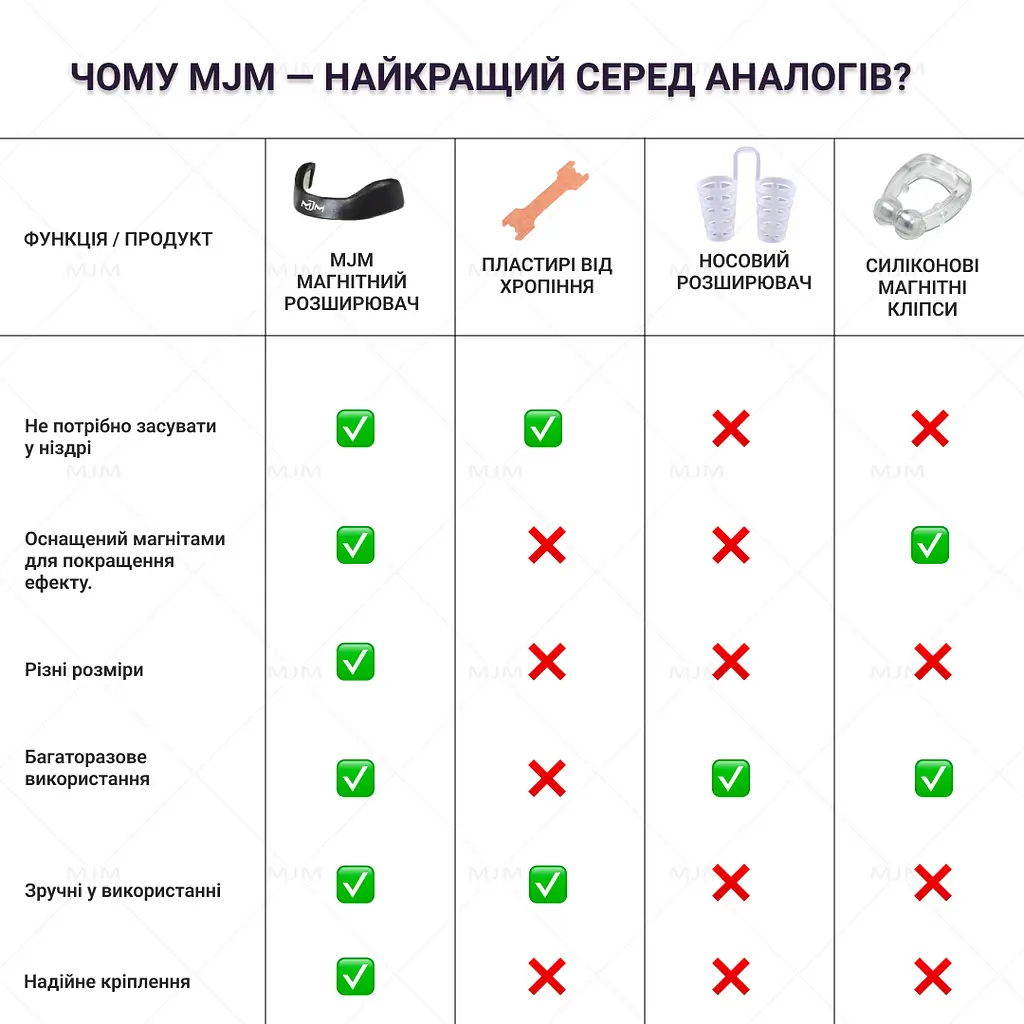 ЧОМУ MJM — НАЙКРАЩИЙ СЕРЕД АНАЛОГІВ?

| ФУНКЦІЯ / ПРОДУКТ | MJM МАГНІТНИЙ РОЗШИРЮВАЧ | ПЛАСТИРІ ВІД ХРОПІННЯ | НОСОВИЙ РОЗШИРЮВАЧ | СИЛІКОНОВІ МАГНІТНІ КЛІПСИ |
|---|---|---|---|---|
| Не потрібно засувати у ніздрі | ✅ | ✅ | ❌ | ❌ |
| Оснащений магнітами для покращення ефекту. | ✅ | ❌ | ❌ | ✅ |
| Різні розміри | ✅ | ❌ | ❌ | ❌ |
| Багаторазове використання | ✅ | ❌ | ✅ | ✅ |
| Зручні у використанні | ✅ | ✅ | ❌ | ❌ |
| Надійне кріплення | ✅ | ❌ | ❌ | ❌ |

MJM